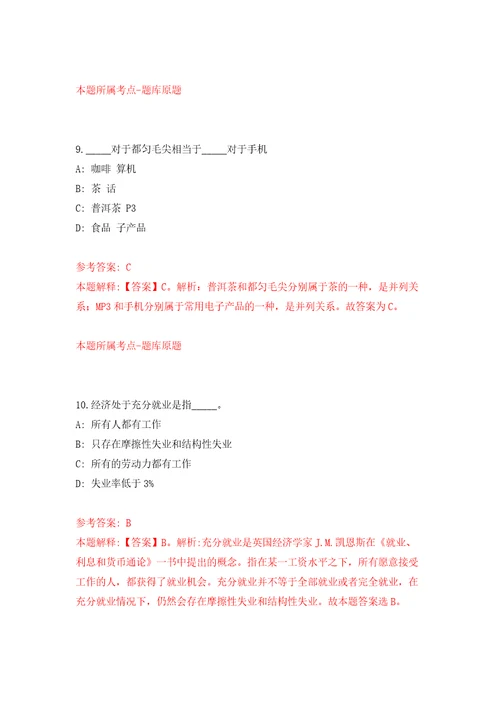 本题所属考点-题库原题

9. _____对于都匀毛尖相当于_____对于手机

A: 咖啡 算机

B: 茶 话

C: 普洱茶 P3

D: 食品 子产品

参考答案: C

本题解释:【答案】C。解析:普洱茶和都匀毛尖分别属于茶的一种，是并列关系；MP3 和手机分别属于常用电子产品的一种，是并列关系。故答案为C。

本题所属考点-题库原题

10.经济处于充分就业是指_____。

A: 所有人都有工作

B: 只存在摩擦性失业和结构性失业

C: 所有的劳动力都有工作

D: 失业率低于 3%

参考答案: B

本题解释:【答案】B。解析:充分就业是英国经济学家 J.M.凯恩斯在《就业、利息和货币通论》一书中提出的概念。指在某一工资水平之下，所有愿意接受工作的人，都获得了就业机会。充分就业并不等于全部就业或者完全就业，在充分就业情况下，仍然会存在摩擦性失业和结构性失业。故本题答案选B。